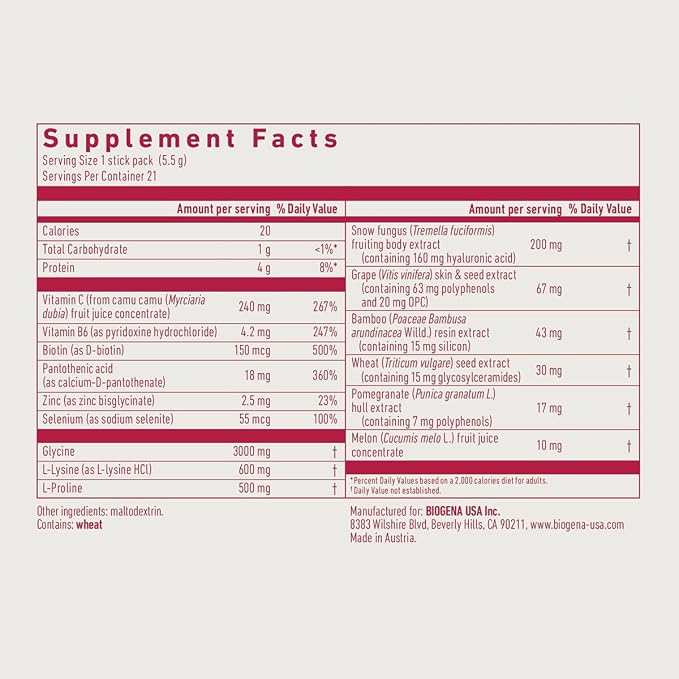 Supplement Facts
Serving Size 1 stick pack (5.5 g)
Servings Per Container 21

|  | Amount per serving | % Daily Value |
|---|---|---|
| Calories | 20 |  |
| Total Carbohydrate | 1 g | <1%* |
| Protein | 4 g | 8%* |
| Vitamin C (from camu camu (Myrciaria dubia) fruit juice concentrate) | 240 mg | 267% |
| Vitamin B6 (as pyridoxine hydrochloride) | 4.2 mg | 247% |
| Biotin (as D-biotin) | 150 mcg | 500% |
| Pantothenic acid (as calcium-D-pantothenate) | 18 mg | 360% |
| Zinc (as zinc bisglycinate) | 2.5 mg | 23% |
| Selenium (as sodium selenite) | 55 mcg | 100% |
| Glycine | 3000 mg | † |
| L-Lysine (as L-lysine HCl) | 600 mg | † |
| L-Proline | 500 mg | † |

|  | Amount per serving | % Daily Value |
|---|---|---|
| Snow fungus (Tremella fuciformis) fruiting body extract (containing 160 mg hyaluronic acid) | 200 mg | † |
| Grape (Vitis vinifera) skin & seed extract (containing 63 mg polyphenols and 20 mg OPC) | 67 mg | † |
| Bamboo (Poaceae Bambusa arundinacea Willd.) resin extract (containing 15 mg silicon) | 43 mg | † |
| Wheat (Triticum vulgare) seed extract (containing 15 mg glycosylceramides) | 30 mg | † |
| Pomegranate (Punica granatum L.) hull extract (containing 7 mg polyphenols) | 17 mg | † |
| Melon (Cucumis melo L.) fruit juice concentrate | 10 mg | † |

*Percent Daily Values based on a 2,000 calories diet for adults.
†Daily Value not established.

Other ingredients: maltodextrin.
Contains: wheat

Manufactured for: BIOGENA USA Inc.
8383 Wilshire Blvd, Beverly Hills, CA 90211, www.biogena-usa.com
Made in Austria.